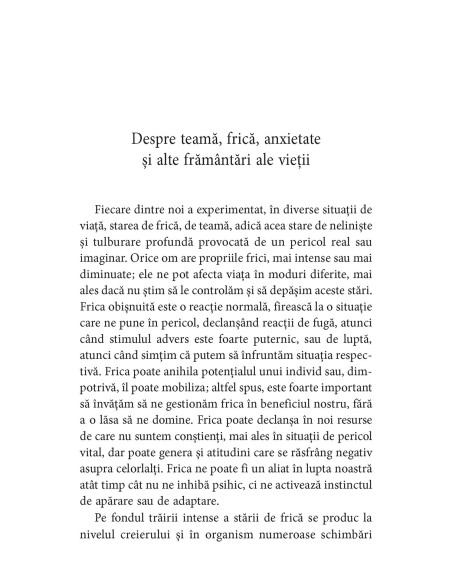 Despre teamă, frică, anxietate
și alte frământări ale vieții

Fiecare dintre noi a experimentat, în diverse situații de viață, starea de frică, de teamă, adică acea stare de neliniște și tulburare profundă provocată de un pericol real sau imaginar. Orice om are propriile frici, mai intense sau mai diminuate; ele ne pot afecta viața în moduri diferite, mai ales dacă nu știm să le controlăm și să depășim aceste stări. Frica obișnuită este o reacție normală, firească la o situație care ne pune în pericol, declanșând reacții de fugă, atunci când stimulul advers este foarte puternic, sau de luptă, atunci când simțim că putem să înfruntăm situația respectivă. Frica poate anihila potențialul unui individ sau, dimpotrivă, îl poate mobiliza; altfel spus, este foarte important să învățăm să ne gestionăm frica în beneficiul nostru, fără a o lăsa să ne domine. Frica poate declanșa în noi resurse de care nu suntem conștienți, mai ales în situații de pericol vital, dar poate genera și atitudini care se răsfrâng negativ asupra celorlalți. Frica ne poate fi un aliat în lupta noastră atât timp cât nu ne inhibă psihic, ci ne activează instinctul de apărare sau de adaptare.

Pe fondul trăirii intense a stării de frică se produc la nivelul creierului și în organism numeroase schimbări